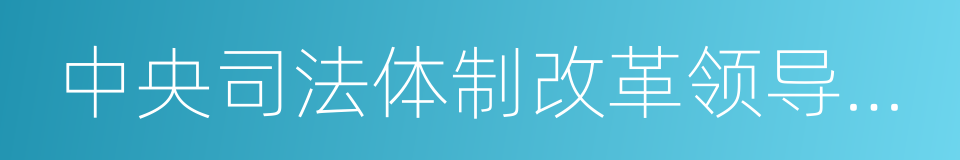 中央司法体制改革领导…